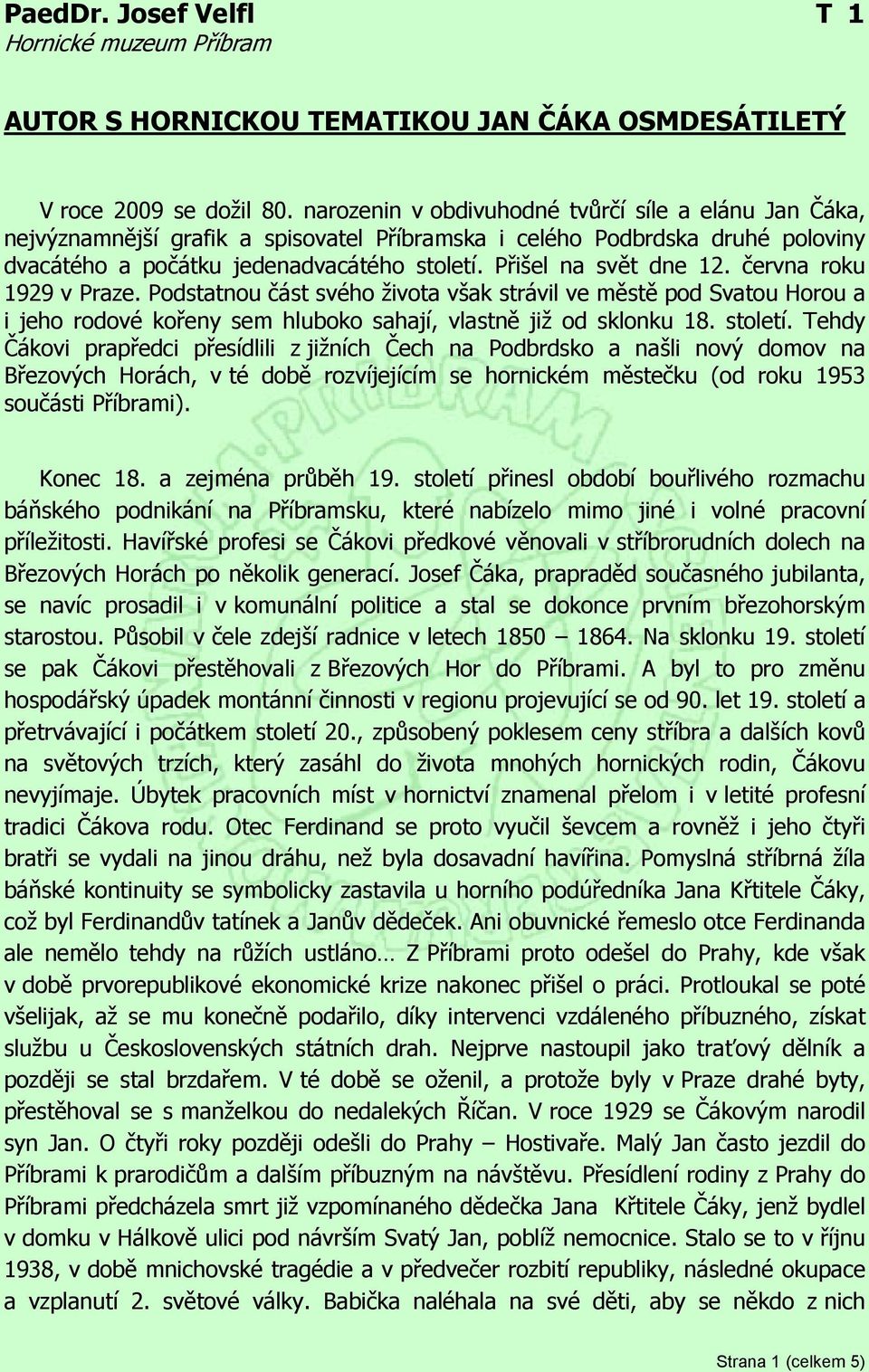 PaedDr. Josef Velfl T 1
Hornické muzeum Příbram

AUTOR S HORNICKOU TEMATIKOU JAN ČÁKA OSMDESÁTILETÝ

V roce 2009 se dožil 80. narozenin v obdivuhodné tvůrčí síle a elánu Jan Čáka, nejvýznamnější grafik a spisovatel Příbramska i celého Podbrdska druhé poloviny dvacátého a počátku jedenadvacátého století. Přišel na svět dne 12. června roku 1929 v Praze. Podstatnou část svého života však strávil ve městě pod Svatou Horou a i jeho rodové kořeny sem hluboko sahají, vlastně již od sklonku 18. století. Tehdy Čákovi prapředci přesídlili z jižních Čech na Podbrdsko a našli nový domov na Březových Horách, v té době rozvíjejícím se hornickém městečku (od roku 1953 součásti Příbrami).

Konec 18. a zejména průběh 19. století přinesl období bouřlivého rozmachu báňského podnikání na Příbramsku, které nabízelo mimo jiné i volné pracovní příležitosti. Havířské profesi se Čákovi předkové věnovali v stříbrorudních dolech na Březových Horách po několik generací. Josef Čáka, prapraděd současného jubilanta, se navíc prosadil i v komunální politice a stal se dokonce prvním březohorským starostou. Působil v čele zdejší radnice v letech 1850 – 1864. Na sklonku 19. století se pak Čákovi přestěhovali z Březových Hor do Příbrami. A byl to pro změnu hospodářský úpadek montánní činnosti v regionu projevující se od 90. let 19. století a přetrvávající i počátkem století 20., způsobený poklesem ceny stříbra a dalších kovů na světových trzích, který zasáhl do života mnohých hornických rodin, Čákovu nevyjímaje. Úbytek pracovních míst v hornictví znamenal přelom i v letité profesní tradici Čákova rodu. Otec Ferdinand se proto vyučil ševcem a rovněž i jeho čtyři bratři se vydali na jinou dráhu, než byla dosavadní havířina. Pomyslná stříbrná žíla báňské kontinuity se symbolicky zastavila u horního podúředníka Jana Křtitele Čáky, což byl Ferdinandův tatínek a Janův dědeček. Ani obuvnické řemeslo otce Ferdinanda ale nemělo tehdy na růžích ustláno… Z Příbrami proto odešel do Prahy, kde však v době prvorepublikové ekonomické krize nakonec přišel o práci. Protloukal se poté všelijak, až se mu konečně podařilo, díky intervenci vzdáleného příbuzného, získat službu u Československých státních drah. Nejprve nastoupil jako traťový dělník a později se stal brzdařem. V té době se oženil, a protože byly v Praze drahé byty, přestěhoval se s manželkou do nedalekých Říčan. V roce 1929 se Čákovým narodil syn Jan. O čtyři roky později odešli do Prahy – Hostivaře. Malý Jan často jezdil do Příbrami k prarodičům a dalším příbuzným na návštěvu. Přesídlení rodiny z Prahy do Příbrami předcházela smrt již vzpomínaného dědečka Jana Křtitele Čáky, jenž bydlel v domku v Hálkově ulici pod návrším Svatý Jan, poblíž nemocnice. Stalo se to v říjnu 1938, v době mnichovské tragédie a v předvečer rozbití republiky, následné okupace a vzplanutí 2. světové války. Babička naléhala na své děti, aby se někdo z nich

Strana 1 (celkem 5)